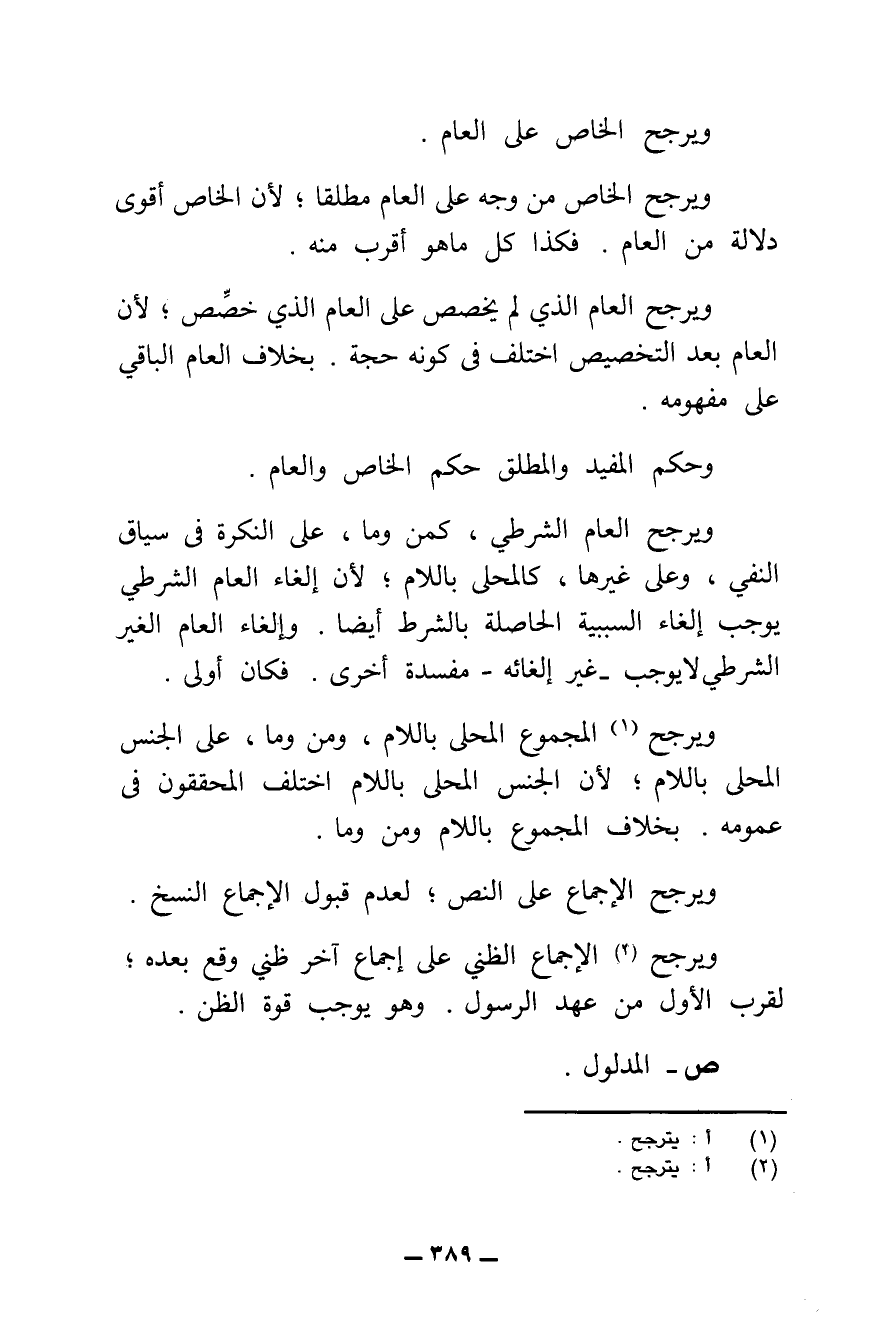 ويرجح الخاص على العام .

ويرجح الخاص من وجه على العام مطلقا ؛ لأن الخاص أقوى دلالة من العام . فكذا كل ماهو أقرب منه .

ويرجح العام الذي لم يخصص على العام الذي خصِّص ؛ لأن العام بعد التخصيص اختلف فى كونه حجة . بخلاف العام الباقي على مفهومه .

وحكم المفيد والمطلق حكم الخاص والعام .

ويرجح العام الشرطي ، كمن وما ، على النكرة فى سياق النفي ، وعلى غيرها ، كالمحلى باللام ؛ لأن إلغاء العام الشرطي يوجب إلغاء السببية الحاصلة بالشرط أيضا . وإلغاء العام الغير الشرطي لايوجب ـ غير إلغائه - مفسدة أخرى . فكان أولى .

ويرجح (١) المجموع المحلى باللام ، ومن وما ، على الجنس المحلى باللام ؛ لأن الجنس المحلى باللام اختلف المحققون فى عمومه . بخلاف المجموع باللام ومن وما .

ويرجح الإجماع على النص ؛ لعدم قبول الإجماع النسخ .

ويرجح (٢) الإجماع الظني على إجماع آخر ظني وقع بعده ؛ لقرب الأول من عهد الرسول . وهو يوجب قوة الظن .

ص ـ المدلول .

(١) أ : يترجح .
(٢) أ : يترجح .

ـ ٣٨٩ ـ